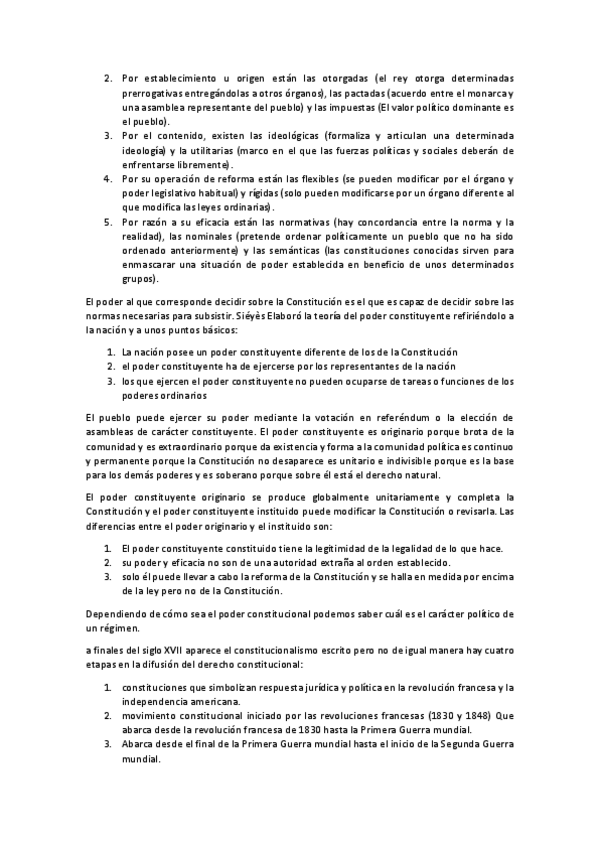 2. Por establecimiento u origen están las otorgadas (el rey otorga determinadas prerrogativas entregándolas a otros órganos), las pactadas (acuerdo entre el monarca y una asamblea representante del pueblo) y las impuestas (El valor político dominante es el pueblo).
3. Por el contenido, existen las ideológicas (formaliza y articulan una determinada ideología) y la utilitarias (marco en el que las fuerzas políticas y sociales deberán de enfrentarse libremente).
4. Por su operación de reforma están las flexibles (se pueden modificar por el órgano y poder legislativo habitual) y rígidas (solo pueden modificarse por un órgano diferente al que modifica las leyes ordinarias).
5. Por razón a su eficacia están las normativas (hay concordancia entre la norma y la realidad), las nominales (pretende ordenar políticamente un pueblo que no ha sido ordenado anteriormente) y las semánticas (las constituciones conocidas sirven para enmascarar una situación de poder establecida en beneficio de unos determinados grupos).

El poder al que corresponde decidir sobre la Constitución es el que es capaz de decidir sobre las normas necesarias para subsistir. Siéyès Elaboró la teoría del poder constituyente refiriéndolo a la nación y a unos puntos básicos:

1. La nación posee un poder constituyente diferente de los de la Constitución
2. el poder constituyente ha de ejercerse por los representantes de la nación
3. los que ejercen el poder constituyente no pueden ocuparse de tareas o funciones de los poderes ordinarios

El pueblo puede ejercer su poder mediante la votación en referéndum o la elección de asambleas de carácter constituyente. El poder constituyente es originario porque brota de la comunidad y es extraordinario porque da existencia y forma a la comunidad política es continuo y permanente porque la Constitución no desaparece es unitario e indivisible porque es la base para los demás poderes y es soberano porque sobre él está el derecho natural.

El poder constituyente originario se produce globalmente unitariamente y completa la Constitución y el poder constituyente instituido puede modificar la Constitución o revisarla. Las diferencias entre el poder originario y el instituido son:

1. El poder constituyente constituido tiene la legitimidad de la legalidad de lo que hace.
2. su poder y eficacia no son de una autoridad extraña al orden establecido.
3. solo él puede llevar a cabo la reforma de la Constitución y se halla en medida por encima de la ley pero no de la Constitución.

Dependiendo de cómo sea el poder constitucional podemos saber cuál es el carácter político de un régimen.

a finales del siglo XVII aparece el constitucionalismo escrito pero no de igual manera hay cuatro etapas en la difusión del derecho constitucional:

1. constituciones que simbolizan respuesta jurídica y política en la revolución francesa y la independencia americana.
2. movimiento constitucional iniciado por las revoluciones francesas (1830 y 1848) Que abarca desde la revolución francesa de 1830 hasta la Primera Guerra mundial.
3. Abarca desde el final de la Primera Guerra mundial hasta el inicio de la Segunda Guerra mundial.